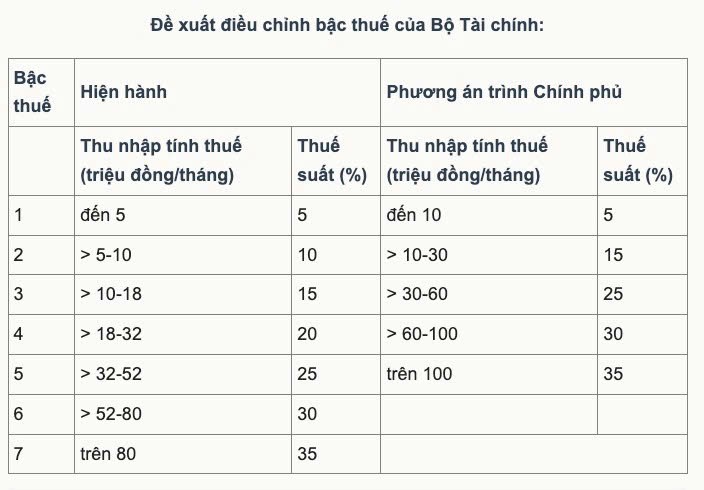 Đề xuất điều chỉnh bậc thuế của Bộ Tài chính:

| Bậc thuế | Hiện hành | | Phương án trình Chính phủ | |
|---|---|---|---|---|
| | Thu nhập tính thuế (triệu đồng/tháng) | Thuế suất (%) | Thu nhập tính thuế (triệu đồng/tháng) | Thuế suất (%) |
| 1 | đến 5 | 5 | đến 10 | 5 |
| 2 | > 5-10 | 10 | > 10-30 | 15 |
| 3 | > 10-18 | 15 | > 30-60 | 25 |
| 4 | > 18-32 | 20 | > 60-100 | 30 |
| 5 | > 32-52 | 25 | trên 100 | 35 |
| 6 | > 52-80 | 30 | | |
| 7 | trên 80 | 35 | | |